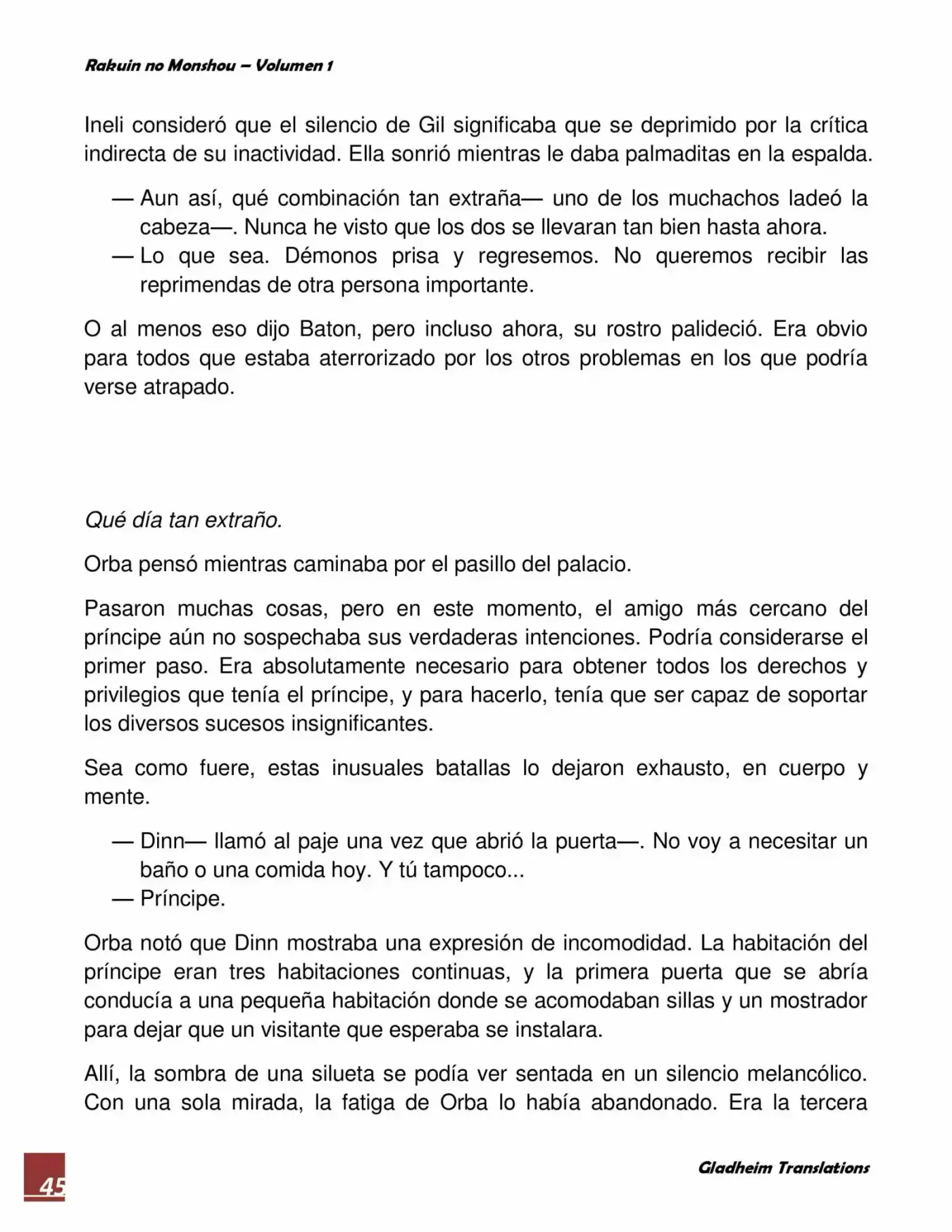 Rakuin no Monshou – Volumen 1

Ineli consideró que el silencio de Gil significaba que se deprimido por la crítica indirecta de su inactividad. Ella sonrió mientras le daba palmaditas en la espalda.

— Aun así, qué combinación tan extraña— uno de los muchachos ladeó la cabeza—. Nunca he visto que los dos se llevaran tan bien hasta ahora.
— Lo que sea. Démonos prisa y regresemos. No queremos recibir las reprimendas de otra persona importante.

O al menos eso dijo Baton, pero incluso ahora, su rostro palideció. Era obvio para todos que estaba aterrorizado por los otros problemas en los que podría verse atrapado.

Qué día tan extraño.

Orba pensó mientras caminaba por el pasillo del palacio.

Pasaron muchas cosas, pero en este momento, el amigo más cercano del príncipe aún no sospechaba sus verdaderas intenciones. Podría considerarse el primer paso. Era absolutamente necesario para obtener todos los derechos y privilegios que tenía el príncipe, y para hacerlo, tenía que ser capaz de soportar los diversos sucesos insignificantes.

Sea como fuere, estas inusuales batallas lo dejaron exhausto, en cuerpo y mente.

— Dinn— llamó al paje una vez que abrió la puerta—. No voy a necesitar un baño o una comida hoy. Y tú tampoco...
— Príncipe.

Orba notó que Dinn mostraba una expresión de incomodidad. La habitación del príncipe eran tres habitaciones continuas, y la primera puerta que se abría conducía a una pequeña habitación donde se acomodaban sillas y un mostrador para dejar que un visitante que esperaba se instalara.

Allí, la sombra de una silueta se podía ver sentada en un silencio melancólico. Con una sola mirada, la fatiga de Orba lo había abandonado. Era la tercera

45

Gladheim Translations